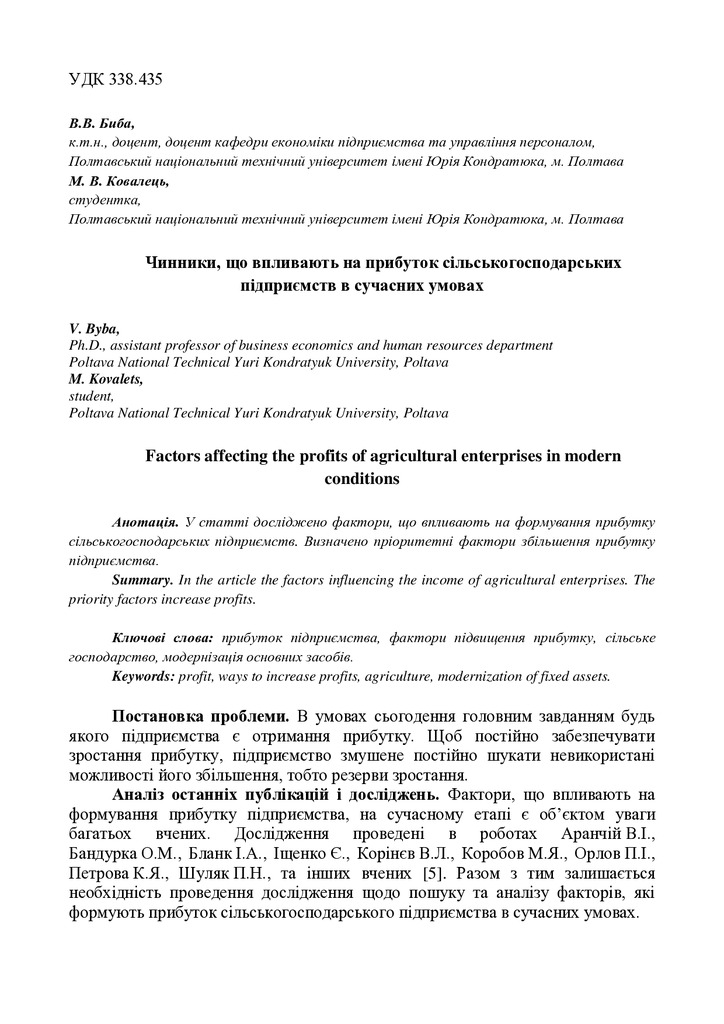 УДК 338.435

В.В. Биба,
к.т.н., доцент, доцент кафедри економіки підприємства та управління персоналом,
Полтавський національний технічний університет імені Юрія Кондратюка, м. Полтава
М. В. Ковалець,
студентка,
Полтавський національний технічний університет імені Юрія Кондратюка, м. Полтава

Чинники, що впливають на прибуток сільськогосподарських підприємств в сучасних умовах

V. Byba,
Ph.D., assistant professor of business economics and human resources department
Poltava National Technical Yuri Kondratyuk University, Poltava
M. Kovalets,
student,
Poltava National Technical Yuri Kondratyuk University, Poltava

Factors affecting the profits of agricultural enterprises in modern conditions

Анотація. У статті досліджено фактори, що впливають на формування прибутку сільськогосподарських підприємств. Визначено пріоритетні фактори збільшення прибутку підприємства.
Summary. In the article the factors influencing the income of agricultural enterprises. The priority factors increase profits.

Ключові слова: прибуток підприємства, фактори підвищення прибутку, сільське господарство, модернізація основних засобів.
Keywords: profit, ways to increase profits, agriculture, modernization of fixed assets.

Постановка проблеми. В умовах сьогодення головним завданням будь якого підприємства є отримання прибутку. Щоб постійно забезпечувати зростання прибутку, підприємство змушене постійно шукати невикористані можливості його збільшення, тобто резерви зростання.
Аналіз останніх публікацій і досліджень. Фактори, що впливають на формування прибутку підприємства, на сучасному етапі є об'єктом уваги багатьох вчених. Дослідження проведені в роботах Аранчій В.І., Бандурка О.М., Бланк І.А., Іщенко Є., Корінєв В.Л., Коробов М.Я., Орлов П.І., Петрова К.Я., Шуляк П.Н., та інших вчених [5]. Разом з тим залишається необхідність проведення дослідження щодо пошуку та аналізу факторів, які формують прибуток сільськогосподарського підприємства в сучасних умовах.